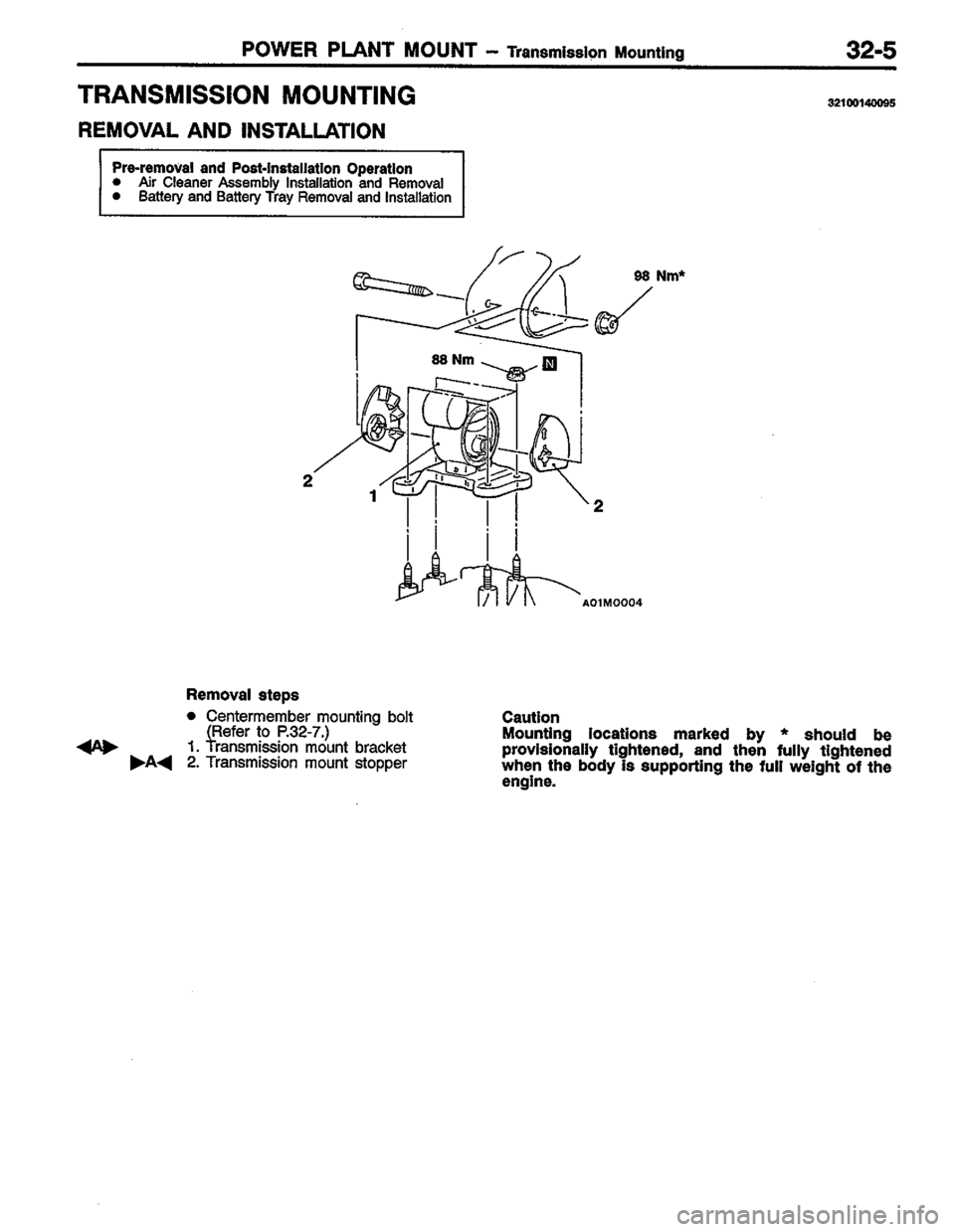 POWER PLANT MOUNT – Transmission Mounting 32-5

TRANSMISSION MOUNTING

32100140095

REMOVAL AND INSTALLATION

Pre-removal and Post-installation Operation
● Air Cleaner Assembly Installation and Removal
● Battery and Battery Tray Removal and Installation

98 Nm*

88 Nm

N

2

1

2

A01M0004

Removal steps
● Centermember mounting bolt (Refer to P.32-7.)
◀A▶ 1. Transmission mount bracket
▶A◀ 2. Transmission mount stopper

Caution
Mounting locations marked by * should be provisionally tightened, and then fully tightened when the body is supporting the full weight of the engine.

carmanualsonline.info